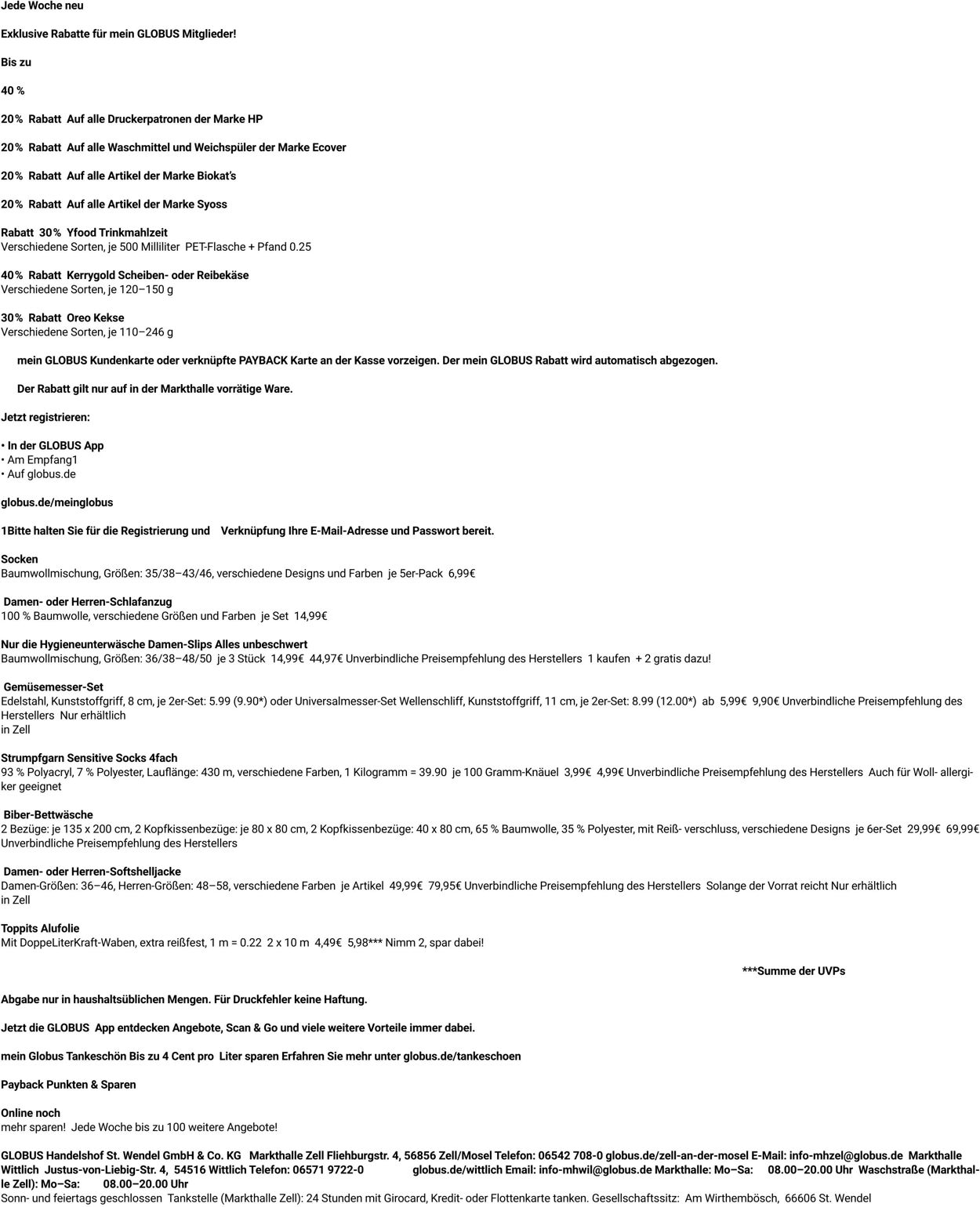 Jede Woche neu

Exklusive Rabatte für mein GLOBUS Mitglieder!

Bis zu

40 %

20% Rabatt Auf alle Druckerpatronen der Marke HP

20% Rabatt Auf alle Waschmittel und Weichspüler der Marke Ecover

20% Rabatt Auf alle Artikel der Marke Biokat's

20% Rabatt Auf alle Artikel der Marke Syoss

Rabatt 30% Yfood Trinkmahlzeit
Verschiedene Sorten, je 500 Milliliter PET-Flasche + Pfand 0.25

40% Rabatt Kerrygold Scheiben- oder Reibekäse
Verschiedene Sorten, je 120–150 g

30% Rabatt Oreo Kekse
Verschiedene Sorten, je 110–246 g

mein GLOBUS Kundenkarte oder verknüpfte PAYBACK Karte an der Kasse vorzeigen. Der mein GLOBUS Rabatt wird automatisch abgezogen.

Der Rabatt gilt nur auf in der Markthalle vorrätige Ware.

Jetzt registrieren:

• In der GLOBUS App
• Am Empfang1
• Auf globus.de

globus.de/meinglobus

1Bitte halten Sie für die Registrierung und Verknüpfung Ihre E-Mail-Adresse und Passwort bereit.

Socken
Baumwollmischung, Größen: 35/38–43/46, verschiedene Designs und Farben je 5er-Pack 6,99€

Damen- oder Herren-Schlafanzug
100 % Baumwolle, verschiedene Größen und Farben je Set 14,99€

Nur die Hygieneunterwäsche Damen-Slips Alles unbeschwert
Baumwollmischung, Größen: 36/38–48/50 je 3 Stück 14,99€ 44,97€ Unverbindliche Preisempfehlung des Herstellers 1 kaufen + 2 gratis dazu!

Gemüsemesser-Set
Edelstahl, Kunststoffgriff, 8 cm, je 2er-Set: 5.99 (9.90*) oder Universalmesser-Set Wellenschliff, Kunststoffgriff, 11 cm, je 2er-Set: 8.99 (12.00*) ab 5,99€ 9,90€ Unverbindliche Preisempfehlung des Herstellers Nur erhältlich
in Zell

Strumpfgarn Sensitive Socks 4fach
93 % Polyacryl, 7 % Polyester, Lauflänge: 430 m, verschiedene Farben, 1 Kilogramm = 39.90 je 100 Gramm-Knäuel 3,99€ 4,99€ Unverbindliche Preisempfehlung des Herstellers Auch für Woll- allergiker geeignet

Biber-Bettwäsche
2 Bezüge: je 135 x 200 cm, 2 Kopfkissenbezüge: je 80 x 80 cm, 2 Kopfkissenbezüge: 40 x 80 cm, 65 % Baumwolle, 35 % Polyester, mit Reiß- verschluss, verschiedene Designs je 6er-Set 29,99€ 69,99€ Unverbindliche Preisempfehlung des Herstellers

Damen- oder Herren-Softshelljacke
Damen-Größen: 36–46, Herren-Größen: 48–58, verschiedene Farben je Artikel 49,99€ 79,95€ Unverbindliche Preisempfehlung des Herstellers Solange der Vorrat reicht Nur erhältlich
in Zell

Toppits Alufolie
Mit DoppeLiterKraft-Waben, extra reißfest, 1 m = 0.22 2 x 10 m 4,49€ 5,98*** Nimm 2, spar dabei!

***Summe der UVPs

Abgabe nur in haushaltsüblichen Mengen. Für Druckfehler keine Haftung.

Jetzt die GLOBUS App entdecken Angebote, Scan & Go und viele weitere Vorteile immer dabei.

mein Globus Tankeschön Bis zu 4 Cent pro Liter sparen Erfahren Sie mehr unter globus.de/tankeschoen

Payback Punkten & Sparen

Online noch
mehr sparen! Jede Woche bis zu 100 weitere Angebote!

GLOBUS Handelshof St. Wendel GmbH & Co. KG Markthalle Zell Fliehburgstr. 4, 56856 Zell/Mosel Telefon: 06542 708-0 globus.de/zell-an-der-mosel E-Mail: info-mhzel@globus.de Markthalle Wittlich Justus-von-Liebig-Str. 4, 54516 Wittlich Telefon: 06571 9722-0 globus.de/wittlich Email: info-mhwil@globus.de Markthalle: Mo–Sa: 08.00–20.00 Uhr Waschstraße (Markthalle Zell): Mo–Sa: 08.00–20.00 Uhr
Sonn- und feiertags geschlossen Tankstelle (Markthalle Zell): 24 Stunden mit Girocard, Kredit- oder Flottenkarte tanken. Gesellschaftssitz: Am Wirthembösch, 66606 St. Wendel